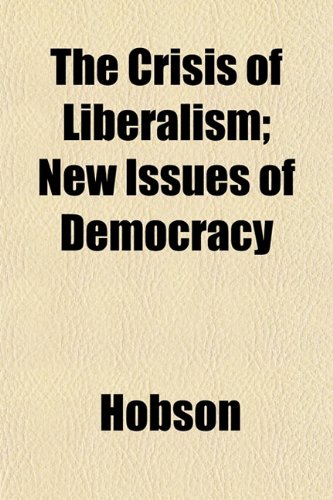 The Crisis of Liberalism; New Issues of Democracy

Hobson